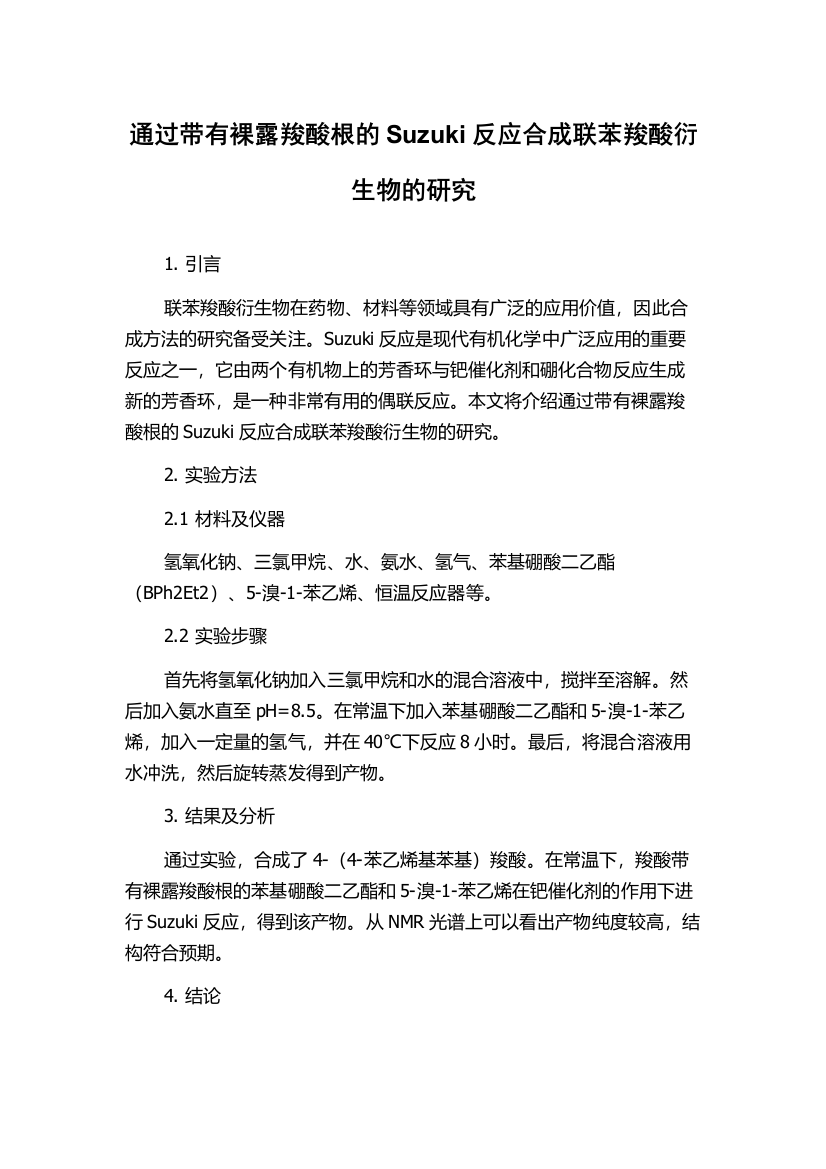 通过带有裸露羧酸根的 Suzuki 反应合成联苯羧酸衍生物的研究

1. 引言

联苯羧酸衍生物在药物、材料等领域具有广泛的应用价值，因此合成方法的研究备受关注。Suzuki 反应是现代有机化学中广泛应用的重要反应之一，它由两个有机物上的芳香环与钯催化剂和硼化合物反应生成新的芳香环，是一种非常有用的偶联反应。本文将介绍通过带有裸露羧酸根的 Suzuki 反应合成联苯羧酸衍生物的研究。

2. 实验方法

2.1 材料及仪器

氢氧化钠、三氯甲烷、水、氨水、氢气、苯基硼酸二乙酯（BPh2Et2）、5-溴-1-苯乙烯、恒温反应器等。

2.2 实验步骤

首先将氢氧化钠加入三氯甲烷和水的混合溶液中，搅拌至溶解。然后加入氨水直至 pH=8.5。在常温下加入苯基硼酸二乙酯和 5-溴-1-苯乙烯，加入一定量的氢气，并在 40℃下反应 8 小时。最后，将混合溶液用水冲洗，然后旋转蒸发得到产物。

3. 结果及分析

通过实验，合成了 4-（4-苯乙烯基苯基）羧酸。在常温下，羧酸带有裸露羧酸根的苯基硼酸二乙酯和 5-溴-1-苯乙烯在钯催化剂的作用下进行 Suzuki 反应，得到该产物。从 NMR 光谱上可以看出产物纯度较高，结构符合预期。

4. 结论